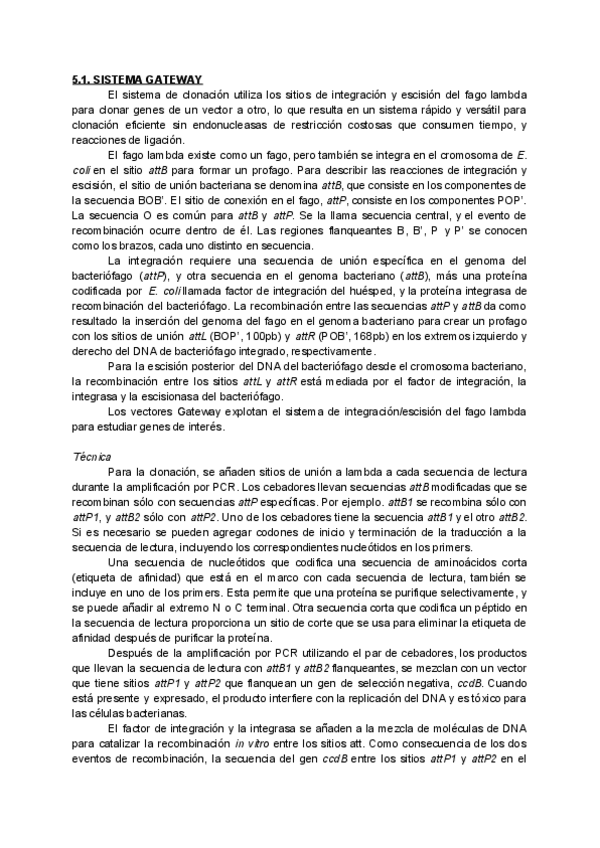 5.1. SISTEMA GATEWAY

El sistema de clonación utiliza los sitios de integración y escisión del fago lambda para clonar genes de un vector a otro, lo que resulta en un sistema rápido y versátil para clonación eficiente sin endonucleasas de restricción costosas que consumen tiempo, y reacciones de ligación.

El fago lambda existe como un fago, pero también se integra en el cromosoma de E. coli en el sitio attB para formar un profago. Para describir las reacciones de integración y escisión, el sitio de unión bacteriana se denomina attB, que consiste en los componentes de la secuencia BOB'. El sitio de conexión en el fago, attP, consiste en los componentes POP'. La secuencia O es común para attB y attP. Se la llama secuencia central, y el evento de recombinación ocurre dentro de él. Las regiones flanqueantes B, B', P y P' se conocen como los brazos, cada uno distinto en secuencia.

La integración requiere una secuencia de unión específica en el genoma del bacteriófago (attP), y otra secuencia en el genoma bacteriano (attB), más una proteína codificada por E. coli llamada factor de integración del huésped, y la proteína integrasa de recombinación del bacteriófago. La recombinación entre las secuencias attP y attB da como resultado la inserción del genoma del fago en el genoma bacteriano para crear un profago con los sitios de unión attL (BOP', 100pb) y attR (POB', 168pb) en los extremos izquierdo y derecho del DNA de bacteriófago integrado, respectivamente.

Para la escisión posterior del DNA del bacteriófago desde el cromosoma bacteriano, la recombinación entre los sitios attL y attR está mediada por el factor de integración, la integrasa y la escisionasa del bacteriófago.

Los vectores Gateway explotan el sistema de integración/escisión del fago lambda para estudiar genes de interés.

Técnica

Para la clonación, se añaden sitios de unión a lambda a cada secuencia de lectura durante la amplificación por PCR. Los cebadores llevan secuencias attB modificadas que se recombinan sólo con secuencias attP específicas. Por ejemplo. attB1 se recombina sólo con attP1, y attB2 sólo con attP2. Uno de los cebadores tiene la secuencia attB1 y el otro attB2. Si es necesario se pueden agregar codones de inicio y terminación de la traducción a la secuencia de lectura, incluyendo los correspondientes nucleótidos en los primers.

Una secuencia de nucleótidos que codifica una secuencia de aminoácidos corta (etiqueta de afinidad) que está en el marco con cada secuencia de lectura, también se incluye en uno de los primers. Esta permite que una proteína se purifique selectivamente, y se puede añadir al extremo N o C terminal. Otra secuencia corta que codifica un péptido en la secuencia de lectura proporciona un sitio de corte que se usa para eliminar la etiqueta de afinidad después de purificar la proteína.

Después de la amplificación por PCR utilizando el par de cebadores, los productos que llevan la secuencia de lectura con attB1 y attB2 flanqueantes, se mezclan con un vector que tiene sitios attP1 y attP2 que flanquean un gen de selección negativa, ccdB. Cuando está presente y expresado, el producto interfiere con la replicación del DNA y es tóxico para las células bacterianas.

El factor de integración y la integrasa se añaden a la mezcla de moléculas de DNA para catalizar la recombinación in vitro entre los sitios att. Como consecuencia de los dos eventos de recombinación, la secuencia del gen ccdB entre los sitios attP1 y attP2 en el